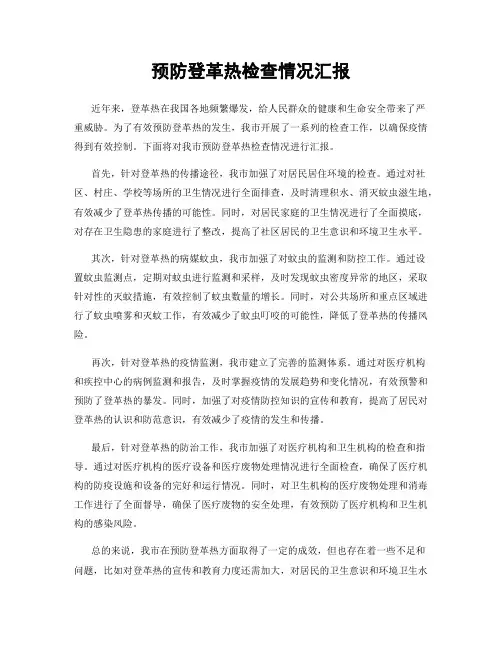 预防登革热检查情况汇报

近年来，登革热在我国各地频繁爆发，给人民群众的健康和生命安全带来了严重威胁。为了有效预防登革热的发生，我市开展了一系列的检查工作，以确保疫情得到有效控制。下面将对我市预防登革热检查情况进行汇报。

首先，针对登革热的传播途径，我市加强了对居民居住环境的检查。通过对社区、村庄、学校等场所的卫生情况进行全面排查，及时清理积水、消灭蚊虫滋生地，有效减少了登革热传播的可能性。同时，对居民家庭的卫生情况进行了全面摸底，对存在卫生隐患的家庭进行了整改，提高了社区居民的卫生意识和环境卫生水平。

其次，针对登革热的病媒蚊虫，我市加强了对蚊虫的监测和防控工作。通过设置蚊虫监测点，定期对蚊虫进行监测和采样，及时发现蚊虫密度异常的地区，采取针对性的灭蚊措施，有效控制了蚊虫数量的增长。同时，对公共场所和重点区域进行了蚊虫喷雾和灭蚊工作，有效减少了蚊虫叮咬的可能性，降低了登革热的传播风险。

再次，针对登革热的疫情监测，我市建立了完善的监测体系。通过对医疗机构和疾控中心的病例监测和报告，及时掌握疫情的发展趋势和变化情况，有效预警和预防了登革热的暴发。同时，加强了对疫情防控知识的宣传和教育，提高了居民对登革热的认识和防范意识，有效减少了疫情的发生和传播。

最后，针对登革热的防治工作，我市加强了对医疗机构和卫生机构的检查和指导。通过对医疗机构的医疗设备和医疗废物处理情况进行全面检查，确保了医疗机构的防疫设施和设备的完好和运行情况。同时，对卫生机构的医疗废物处理和消毒工作进行了全面督导，确保了医疗废物的安全处理，有效预防了医疗机构和卫生机构的感染风险。

总的来说，我市在预防登革热方面取得了一定的成效，但也存在着一些不足和问题，比如对登革热的宣传和教育力度还需加大，对居民的卫生意识和环境卫生水